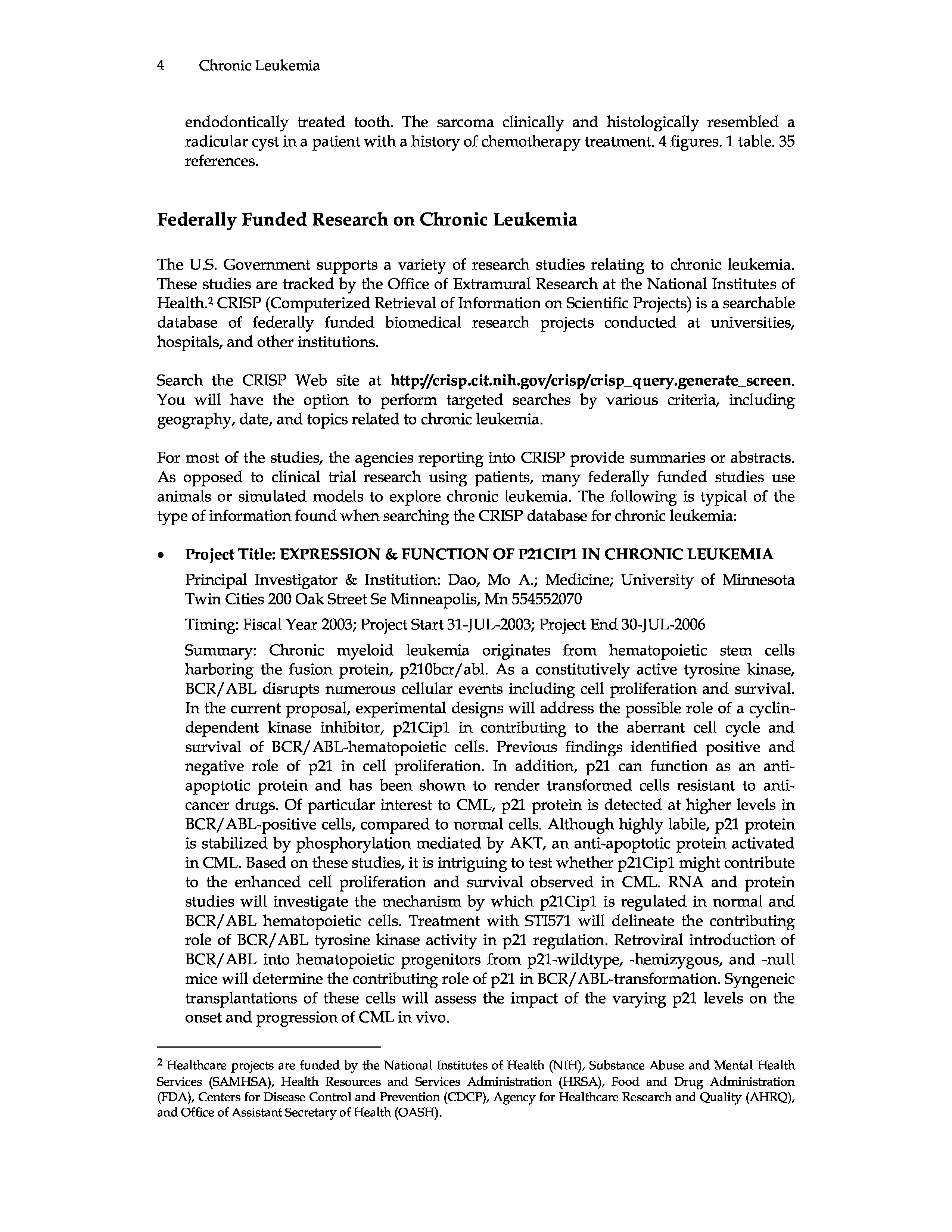 4 Chronic Leukemia

endodontically treated tooth. The sarcoma clinically and histologically resembled a radicular cyst in a patient with a history of chemotherapy treatment. 4 figures. 1 table. 35 references.

Federally Funded Research on Chronic Leukemia

The U.S. Government supports a variety of research studies relating to chronic leukemia. These studies are tracked by the Office of Extramural Research at the National Institutes of Health.$^2$ CRISP (Computerized Retrieval of Information on Scientific Projects) is a searchable database of federally funded biomedical research projects conducted at universities, hospitals, and other institutions.

Search the CRISP Web site at http://crisp.cit.nih.gov/crisp/crisp_query.generate_screen. You will have the option to perform targeted searches by various criteria, including geography, date, and topics related to chronic leukemia.

For most of the studies, the agencies reporting into CRISP provide summaries or abstracts. As opposed to clinical trial research using patients, many federally funded studies use animals or simulated models to explore chronic leukemia. The following is typical of the type of information found when searching the CRISP database for chronic leukemia:

• Project Title: EXPRESSION & FUNCTION OF P21CIP1 IN CHRONIC LEUKEMIA

Principal Investigator & Institution: Dao, Mo A.; Medicine; University of Minnesota Twin Cities 200 Oak Street Se Minneapolis, Mn 554552070

Timing: Fiscal Year 2003; Project Start 31-JUL-2003; Project End 30-JUL-2006

Summary: Chronic myeloid leukemia originates from hematopoietic stem cells harboring the fusion protein, p210bcr/abl. As a constitutively active tyrosine kinase, BCR/ABL disrupts numerous cellular events including cell proliferation and survival. In the current proposal, experimental designs will address the possible role of a cyclin-dependent kinase inhibitor, p21Cip1 in contributing to the aberrant cell cycle and survival of BCR/ABL-hematopoietic cells. Previous findings identified positive and negative role of p21 in cell proliferation. In addition, p21 can function as an anti-apoptotic protein and has been shown to render transformed cells resistant to anti-cancer drugs. Of particular interest to CML, p21 protein is detected at higher levels in BCR/ABL-positive cells, compared to normal cells. Although highly labile, p21 protein is stabilized by phosphorylation mediated by AKT, an anti-apoptotic protein activated in CML. Based on these studies, it is intriguing to test whether p21Cip1 might contribute to the enhanced cell proliferation and survival observed in CML. RNA and protein studies will investigate the mechanism by which p21Cip1 is regulated in normal and BCR/ABL hematopoietic cells. Treatment with STI571 will delineate the contributing role of BCR/ABL tyrosine kinase activity in p21 regulation. Retroviral introduction of BCR/ABL into hematopoietic progenitors from p21-wildtype, -hemizygous, and -null mice will determine the contributing role of p21 in BCR/ABL-transformation. Syngeneic transplantations of these cells will assess the impact of the varying p21 levels on the onset and progression of CML in vivo.

$^2$ Healthcare projects are funded by the National Institutes of Health (NIH), Substance Abuse and Mental Health Services (SAMHSA), Health Resources and Services Administration (HRSA), Food and Drug Administration (FDA), Centers for Disease Control and Prevention (CDCP), Agency for Healthcare Research and Quality (AHRQ), and Office of Assistant Secretary of Health (OASH).